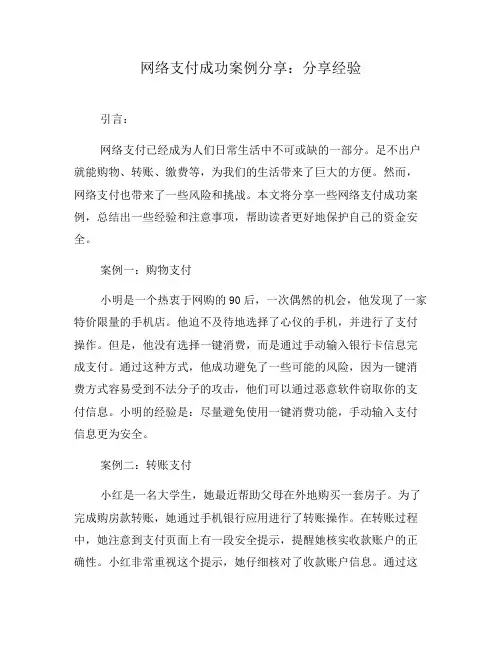 网络支付成功案例分享：分享经验

引言：

网络支付已经成为人们日常生活中不可或缺的一部分。足不出户就能购物、转账、缴费等，为我们的生活带来了巨大的方便。然而，网络支付也带来了一些风险和挑战。本文将分享一些网络支付成功案例，总结出一些经验和注意事项，帮助读者更好地保护自己的资金安全。

案例一：购物支付

小明是一个热衷于网购的90后，一次偶然的机会，他发现了一家特价限量的手机店。他迫不及待地选择了心仪的手机，并进行了支付操作。但是，他没有选择一键消费，而是通过手动输入银行卡信息完成支付。通过这种方式，他成功避免了一些可能的风险，因为一键消费方式容易受到不法分子的攻击，他们可以通过恶意软件窃取你的支付信息。小明的经验是：尽量避免使用一键消费功能，手动输入支付信息更为安全。

案例二：转账支付

小红是一名大学生，她最近帮助父母在外地购买一套房子。为了完成购房款转账，她通过手机银行应用进行了转账操作。在转账过程中，她注意到支付页面上有一段安全提示，提醒她核实收款账户的正确性。小红非常重视这个提示，她仔细核对了收款账户信息。通过这